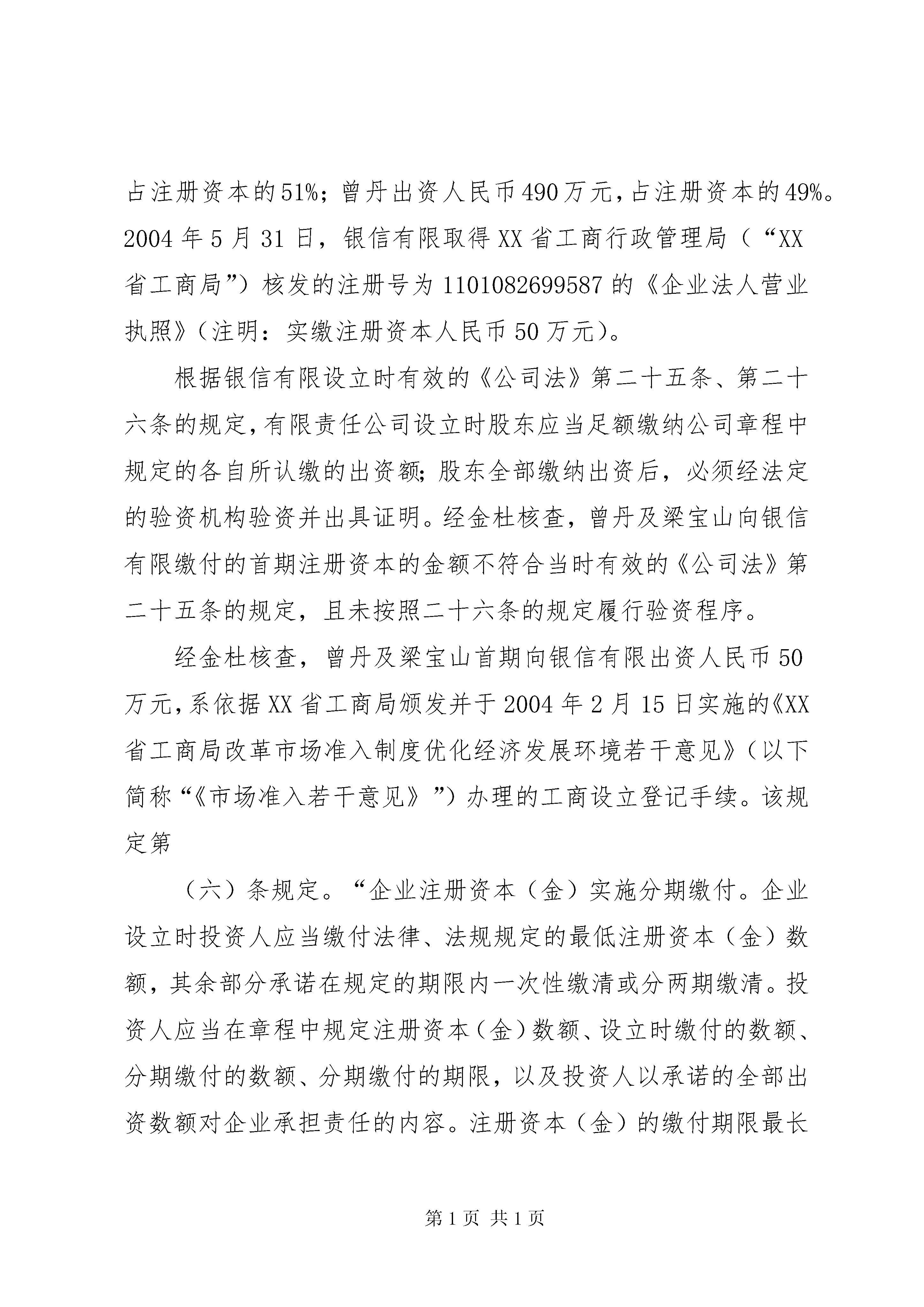 占注册资本的51%；曾丹出资人民币490万元，占注册资本的49%。2004年5月31日，银信有限取得XX省工商行政管理局（“XX省工商局”）核发的注册号为1101082699587的《企业法人营业执照》（注明：实缴注册资本人民币50万元）。

根据银信有限设立时有效的《公司法》第二十五条、第二十六条的规定，有限责任公司设立时股东应当足额缴纳公司章程中规定的各自所认缴的出资额；股东全部缴纳出资后，必须经法定的验资机构验资并出具证明。经金杜核查，曾丹及梁宝山向银信有限缴付的首期注册资本的金额不符合当时有效的《公司法》第二十五条的规定，且未按照二十六条的规定履行验资程序。

经金杜核查，曾丹及梁宝山首期向银信有限出资人民币50万元，系依据XX省工商局颁发并于2004年2月15日实施的《XX省工商局改革市场准入制度优化经济发展环境若干意见》（以下简称“《市场准入若干意见》”）办理的工商设立登记手续。该规定第

（六）条规定。“企业注册资本（金）实施分期缴付。企业设立时投资人应当缴付法律、法规规定的最低注册资本（金）数额，其余部分承诺在规定的期限内一次性缴清或分两期缴清。投资人应当在章程中规定注册资本（金）数额、设立时缴付的数额、分期缴付的数额、分期缴付的期限，以及投资人以承诺的全部出资数额对企业承担责任的内容。注册资本（金）的缴付期限最长

第1页 共1页